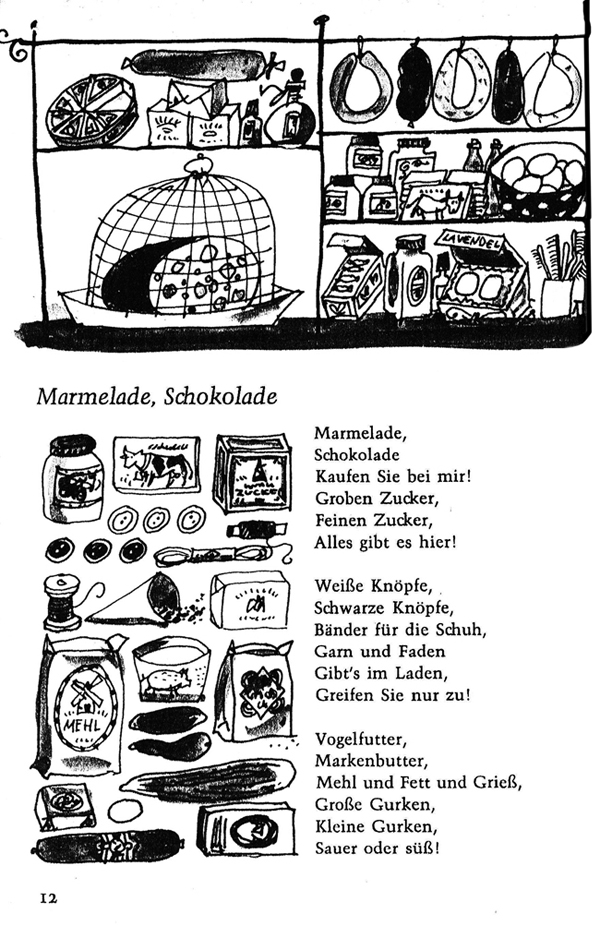 LAVENDEL

Marmelade, Schokolade

ZUCKER

MEHL

Marmelade,
Schokolade
Kaufen Sie bei mir!
Groben Zucker,
Feinen Zucker,
Alles gibt es hier!

Weiße Knöpfe,
Schwarze Knöpfe,
Bänder für die Schuh,
Garn und Faden
Gibt's im Laden,
Greifen Sie nur zu!

Vogelfutter,
Markenbutter,
Mehl und Fett und Grieß,
Große Gurken,
Kleine Gurken,
Sauer oder süß!

12